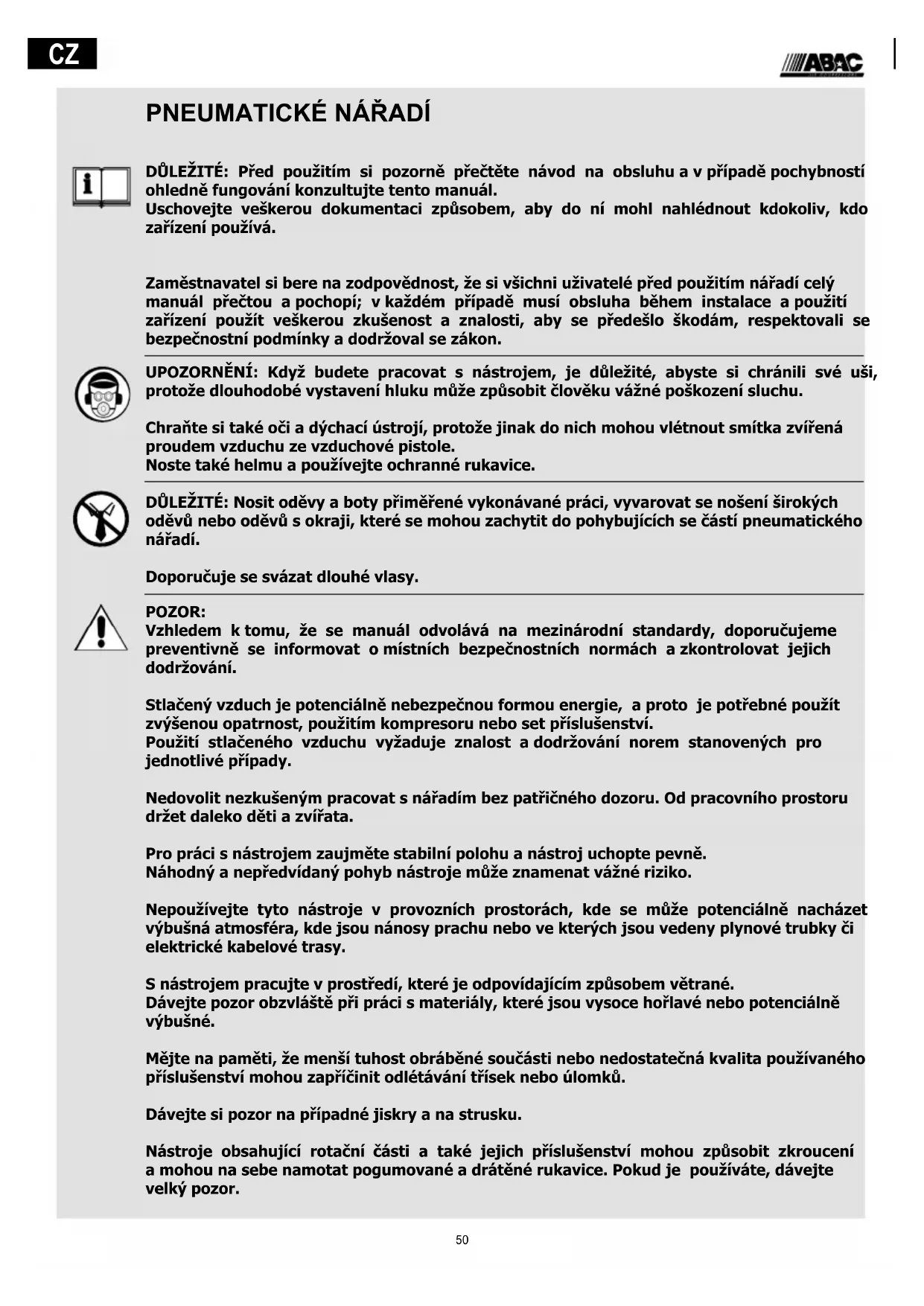 CZ

ABAC

PNEUMATICKÉ NÁŘADÍ

DŮLEŽITÉ: Před použitím si pozorně přečtěte návod na obsluhu a v případě pochybností ohledně fungování konzultujte tento manuál.
Uschovejte veškerou dokumentaci způsobem, aby do ní mohl nahlédnout kdokoliv, kdo zařízení používá.

Zaměstnavatel si bere na zodpovědnost, že si všichni uživatelé před použitím nářadí celý manuál přečtou a pochopí; v každém případě musí obsluha během instalace a použití zařízení použít veškerou zkušenost a znalosti, aby se předešlo škodám, respektovali se bezpečnostní podmínky a dodržoval se zákon.

UPOZORNĚNÍ: Když budete pracovat s nástrojem, je důležité, abyste si chránili své uši, protože dlouhodobé vystavení hluku může způsobit člověku vážné poškození sluchu.

Chraňte si také oči a dýchací ústrojí, protože jinak do nich mohou vlétnout smítka zvířená proudem vzduchu ze vzduchové pistole.
Noste také helmu a používejte ochranné rukavice.

DŮLEŽITÉ: Nosit oděvy a boty přiměřené vykonávané práci, vyvarovat se nošení širokých oděvů nebo oděvů s okraji, které se mohou zachytit do pohybujících se částí pneumatického nářadí.

Doporučuje se svázat dlouhé vlasy.

POZOR:
Vzhledem k tomu, že se manuál odvolává na mezinárodní standardy, doporučujeme preventivně se informovat o místních bezpečnostních normách a zkontrolovat jejich dodržování.

Stlačený vzduch je potenciálně nebezpečnou formou energie, a proto je potřebné použít zvýšenou opatrnost, použitím kompresoru nebo set příslušenství.
Použití stlačeného vzduchu vyžaduje znalost a dodržování norem stanovených pro jednotlivé případy.

Nedovolit nezkušeným pracovat s nářadím bez patřičného dozoru. Od pracovního prostoru držet daleko děti a zvířata.

Pro práci s nástrojem zaujměte stabilní polohu a nástroj uchopte pevně.
Náhodný a nepředvídaný pohyb nástroje může znamenat vážné riziko.

Nepoužívejte tyto nástroje v provozních prostorách, kde se může potenciálně nacházet výbušná atmosféra, kde jsou nánosy prachu nebo ve kterých jsou vedeny plynové trubky či elektrické kabelové trasy.

S nástrojem pracujte v prostředí, které je odpovídajícím způsobem větrané.
Dávejte pozor obzvláště při práci s materiály, které jsou vysoce hořlavé nebo potenciálně výbušné.

Mějte na paměti, že menší tuhost obráběné součásti nebo nedostatečná kvalita používaného příslušenství mohou zapříčinit odlétávání třísek nebo úlomků.

Dávejte si pozor na případné jiskry a na strusku.

Nástroje obsahující rotační části a také jejich příslušenství mohou způsobit zkroucení a mohou na sebe namotat pogumované a drátěné rukavice. Pokud je používáte, dávejte velký pozor.

50